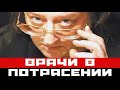 ВРАЧИ В ПОТРЯСЕНИИ